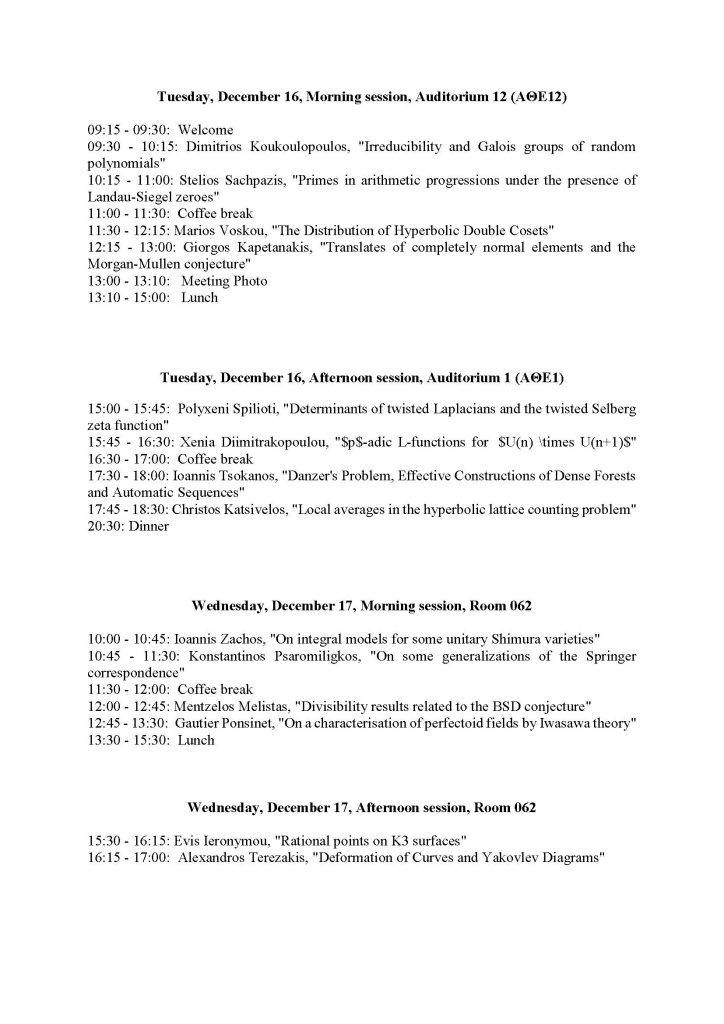 **Tuesday, December 16, Morning session, Auditorium 12 (ΑΘΕ12)**

09:15 - 09:30: Welcome
09:30 - 10:15: Dimitrios Koukoulopoulos, "Irreducibility and Galois groups of random polynomials"
10:15 - 11:00: Stelios Sachpazis, "Primes in arithmetic progressions under the presence of Landau-Siegel zeroes"
11:00 - 11:30: Coffee break
11:30 - 12:15: Marios Voskou, "The Distribution of Hyperbolic Double Cosets"
12:15 - 13:00: Giorgos Kapetanakis, "Translates of completely normal elements and the Morgan-Mullen conjecture"
13:00 - 13:10: Meeting Photo
13:10 - 15:00: Lunch

**Tuesday, December 16, Afternoon session, Auditorium 1 (ΑΘΕ1)**

15:00 - 15:45: Polyxeni Spilioti, "Determinants of twisted Laplacians and the twisted Selberg zeta function"
15:45 - 16:30: Xenia Diimitrakopoulou, "\$p\$-adic L-functions for \$U(n) \times U(n+1)\$"
16:30 - 17:00: Coffee break
17:30 - 18:00: Ioannis Tsokanos, "Danzer's Problem, Effective Constructions of Dense Forests and Automatic Sequences"
17:45 - 18:30: Christos Katsivelos, "Local averages in the hyperbolic lattice counting problem"
20:30: Dinner

**Wednesday, December 17, Morning session, Room 062**

10:00 - 10:45: Ioannis Zachos, "On integral models for some unitary Shimura varieties"
10:45 - 11:30: Konstantinos Psaromiligkos, "On some generalizations of the Springer correspondence"
11:30 - 12:00: Coffee break
12:00 - 12:45: Mentzelos Melistas, "Divisibility results related to the BSD conjecture"
12:45 - 13:30: Gautier Ponsinet, "On a characterisation of perfectoid fields by Iwasawa theory"
13:30 - 15:30: Lunch

**Wednesday, December 17, Afternoon session, Room 062**

15:30 - 16:15: Evis Ieronymou, "Rational points on K3 surfaces"
16:15 - 17:00: Alexandros Terezakis, "Deformation of Curves and Yakovlev Diagrams"